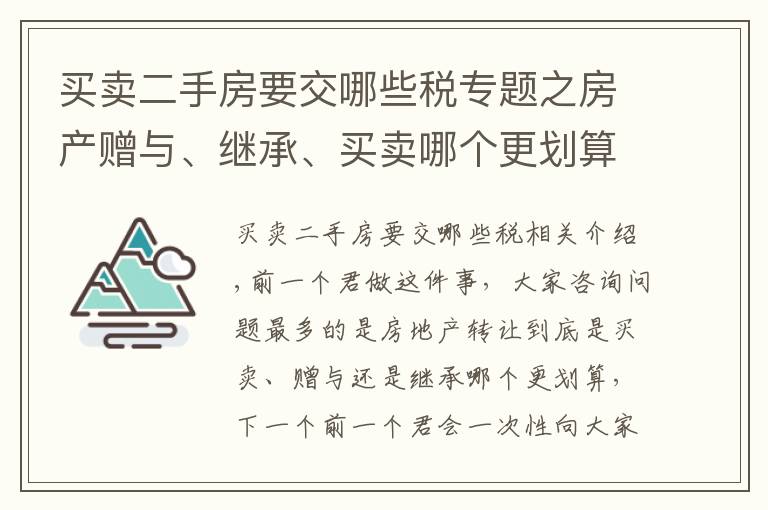 买卖二手房要交哪些税专题之房产赠与、继承、买卖哪个更划算

买卖二手房要交哪些税相关介绍，前一个君做这件事，大家咨询问题最多的是房地产转让到底是买卖、赠与还是继承哪个更划算，下一个前一个君会一次性向大家